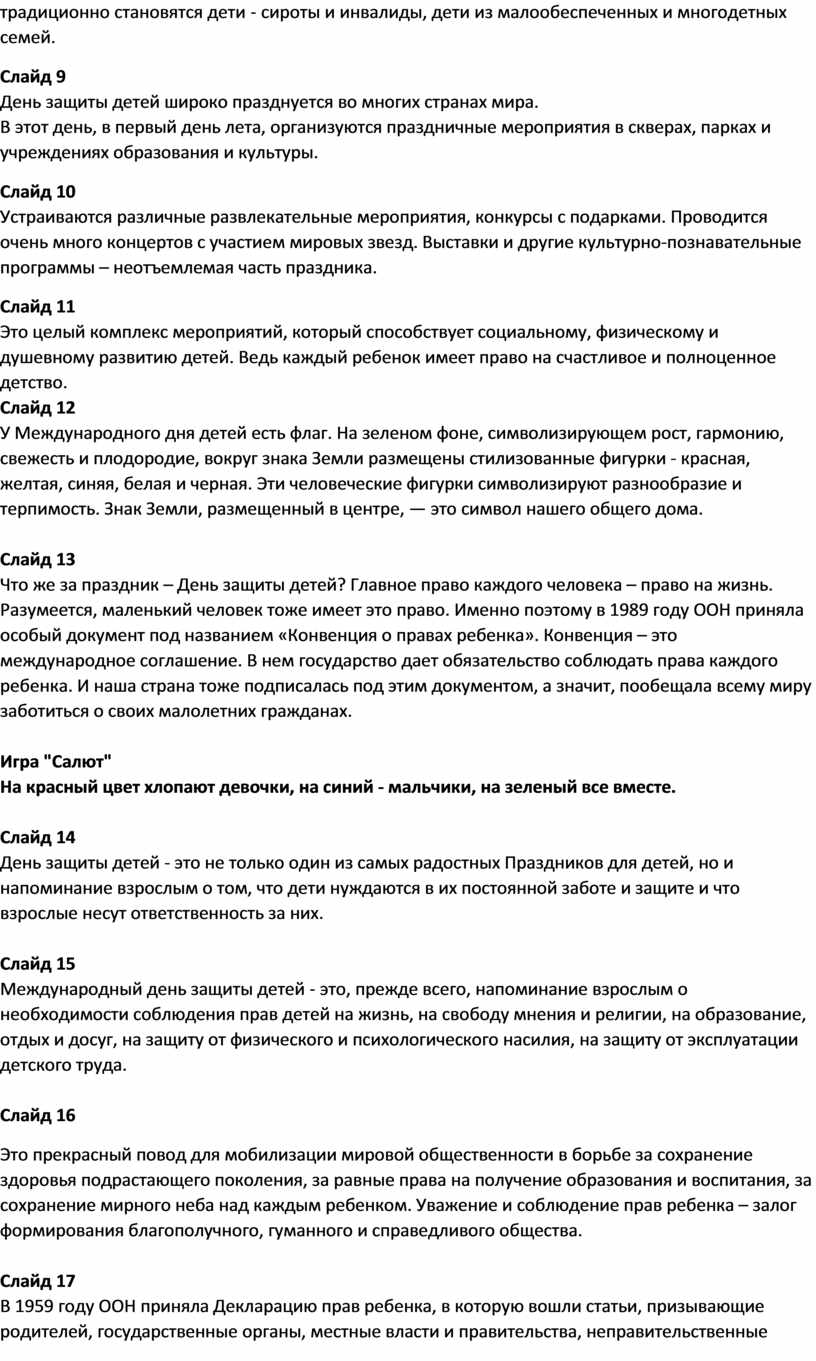 традиционно становятся дети - сироты и инвалиды, дети из малообеспеченных и многодетных семей.

Слайд 9
День защиты детей широко празднуется во многих странах мира.
В этот день, в первый день лета, организуются праздничные мероприятия в скверах, парках и учреждениях образования и культуры.

Слайд 10
Устраиваются различные развлекательные мероприятия, конкурсы с подарками. Проводится очень много концертов с участием мировых звезд. Выставки и другие культурно-познавательные программы – неотъемлемая часть праздника.

Слайд 11
Это целый комплекс мероприятий, который способствует социальному, физическому и душевному развитию детей. Ведь каждый ребенок имеет право на счастливое и полноценное детство.
Слайд 12
У Международного дня детей есть флаг. На зеленом фоне, символизирующем рост, гармонию, свежесть и плодородие, вокруг знака Земли размещены стилизованные фигурки - красная, желтая, синяя, белая и черная. Эти человеческие фигурки символизируют разнообразие и терпимость. Знак Земли, размещенный в центре, — это символ нашего общего дома.

Слайд 13
Что же за праздник – День защиты детей? Главное право каждого человека – право на жизнь. Разумеется, маленький человек тоже имеет это право. Именно поэтому в 1989 году ООН приняла особый документ под названием «Конвенция о правах ребенка». Конвенция – это международное соглашение. В нем государство дает обязательство соблюдать права каждого ребенка. И наша страна тоже подписалась под этим документом, а значит, пообещала всему миру заботиться о своих малолетних гражданах.

Игра "Салют"
На красный цвет хлопают девочки, на синий - мальчики, на зеленый все вместе.

Слайд 14
День защиты детей - это не только один из самых радостных Праздников для детей, но и напоминание взрослым о том, что дети нуждаются в их постоянной заботе и защите и что взрослые несут ответственность за них.

Слайд 15
Международный день защиты детей - это, прежде всего, напоминание взрослым о необходимости соблюдения прав детей на жизнь, на свободу мнения и религии, на образование, отдых и досуг, на защиту от физического и психологического насилия, на защиту от эксплуатации детского труда.

Слайд 16

Это прекрасный повод для мобилизации мировой общественности в борьбе за сохранение здоровья подрастающего поколения, за равные права на получение образования и воспитания, за сохранение мирного неба над каждым ребенком. Уважение и соблюдение прав ребенка – залог формирования благополучного, гуманного и справедливого общества.

Слайд 17
В 1959 году ООН приняла Декларацию прав ребенка, в которую вошли статьи, призывающие родителей, государственные органы, местные власти и правительства, неправительственные